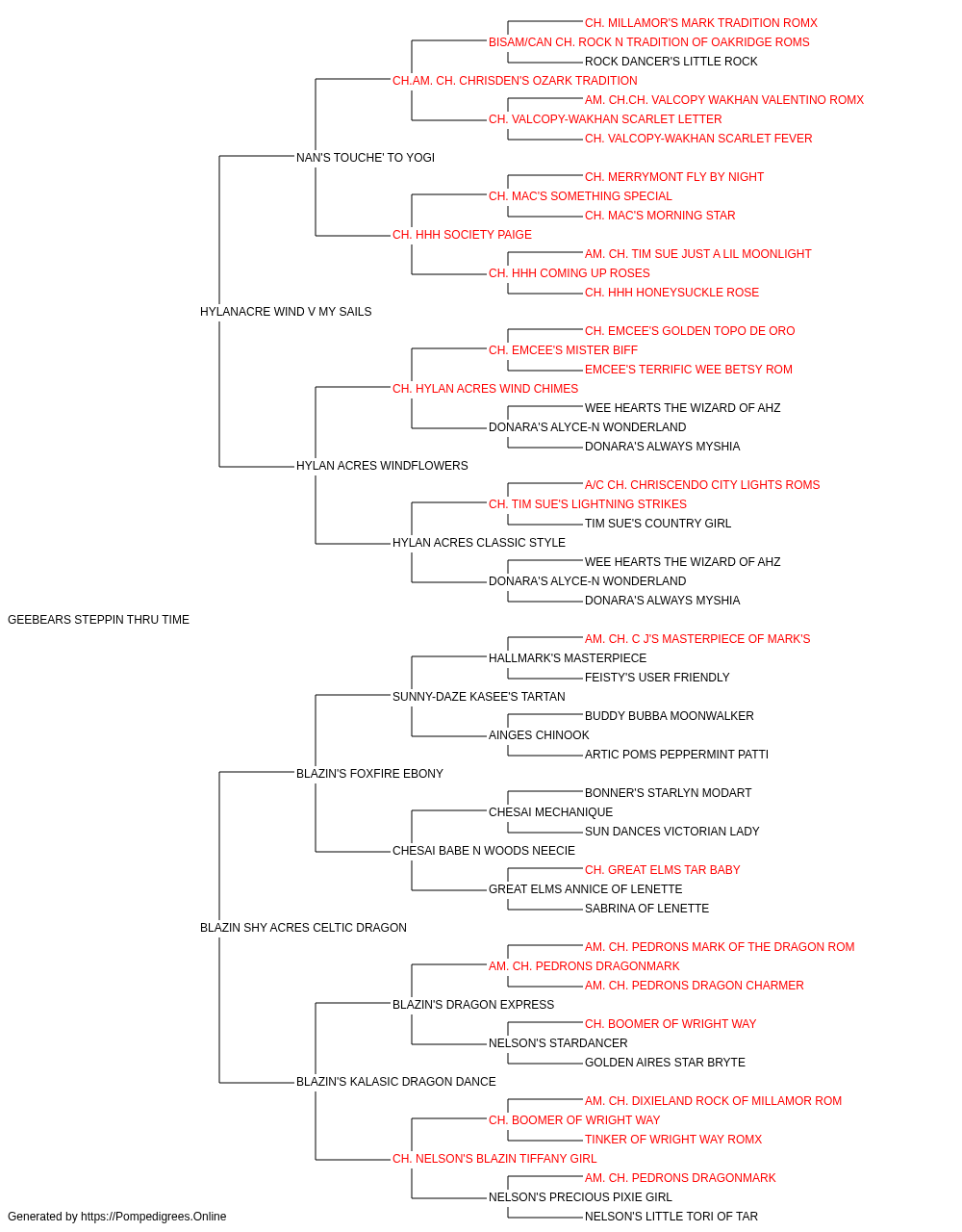 CH. MILLAMOR'S MARK TRADITION ROMX
BISAM/CAN CH. ROCK N TRADITION OF OAKRIDGE ROMS
ROCK DANCER'S LITTLE ROCK
CH.AM. CH. CHRISDEN'S OZARK TRADITION
AM. CH.CH. VALCOPY WAKHAN VALENTINO ROMX
CH. VALCOPY-WAKHAN SCARLET LETTER
CH. VALCOPY-WAKHAN SCARLET FEVER
NAN'S TOUCHE' TO YOGI
CH. MERRYMONT FLY BY NIGHT
CH. MAC'S SOMETHING SPECIAL
CH. MAC'S MORNING STAR
CH. HHH SOCIETY PAIGE
AM. CH. TIM SUE JUST A LIL MOONLIGHT
CH. HHH COMING UP ROSES
CH. HHH HONEYSUCKLE ROSE
HYLANACRE WIND V MY SAILS
CH. EMCEE'S GOLDEN TOPO DE ORO
CH. EMCEE'S MISTER BIFF
EMCEE'S TERRIFIC WEE BETSY ROM
CH. HYLAN ACRES WIND CHIMES
WEE HEARTS THE WIZARD OF AHZ
DONARA'S ALYCE-N WONDERLAND
DONARA'S ALWAYS MYSHIA
HYLAN ACRES WINDFLOWERS
A/C CH. CHRISCENDO CITY LIGHTS ROMS
CH. TIM SUE'S LIGHTNING STRIKES
TIM SUE'S COUNTRY GIRL
HYLAN ACRES CLASSIC STYLE
WEE HEARTS THE WIZARD OF AHZ
DONARA'S ALYCE-N WONDERLAND
DONARA'S ALWAYS MYSHIA
GEEBEARS STEPPIN THRU TIME
AM. CH. C J'S MASTERPIECE OF MARK'S
HALLMARK'S MASTERPIECE
FEISTY'S USER FRIENDLY
SUNNY-DAZE KASEE'S TARTAN
BUDDY BUBBA MOONWALKER
AINGES CHINOOK
ARTIC POMS PEPPERMINT PATTI
BLAZIN'S FOXFIRE EBONY
BONNER'S STARLYN MODART
CHESAI MECHANIQUE
SUN DANCES VICTORIAN LADY
CHESAI BABE N WOODS NEECIE
CH. GREAT ELMS TAR BABY
GREAT ELMS ANNICE OF LENETTE
SABRINA OF LENETTE
BLAZIN SHY ACRES CELTIC DRAGON
AM. CH. PEDRONS MARK OF THE DRAGON ROM
AM. CH. PEDRONS DRAGONMARK
AM. CH. PEDRONS DRAGON CHARMER
BLAZIN'S DRAGON EXPRESS
CH. BOOMER OF WRIGHT WAY
NELSON'S STARDANCER
GOLDEN AIRES STAR BRYTE
BLAZIN'S KALASIC DRAGON DANCE
AM. CH. DIXIELAND ROCK OF MILLAMOR ROM
CH. BOOMER OF WRIGHT WAY
TINKER OF WRIGHT WAY ROMX
CH. NELSON'S BLAZIN TIFFANY GIRL
AM. CH. PEDRONS DRAGONMARK
NELSON'S PRECIOUS PIXIE GIRL
NELSON'S LITTLE TORI OF TAR
Generated by https://Pompedigrees.Online